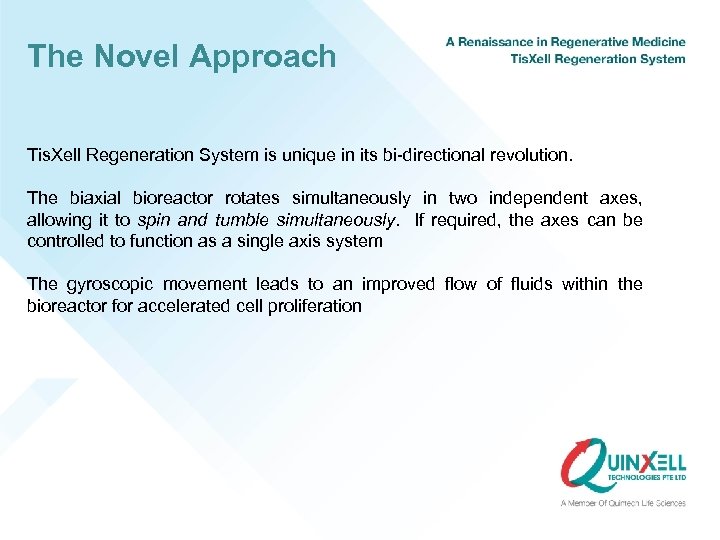 The Novel Approach

A Renaissance in Regenerative Medicine
TisXell Regeneration System

TisXell Regeneration System is unique in its bi-directional revolution.

The biaxial bioreactor rotates simultaneously in two independent axes, allowing it to spin and tumble simultaneously. If required, the axes can be controlled to function as a single axis system

The gyroscopic movement leads to an improved flow of fluids within the bioreactor for accelerated cell proliferation

QUINXELL
TECHNOLOGIES PTE LTD
A Member Of Quintech Life Sciences